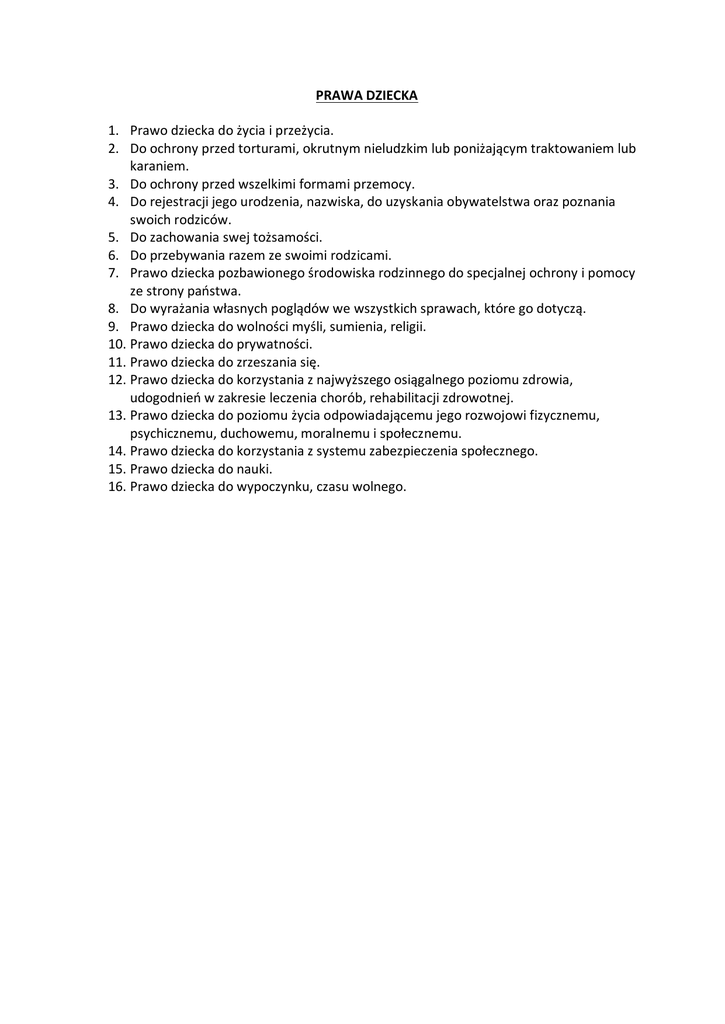 PRAWA DZIECKA

1. Prawo dziecka do życia i przeżycia.
2. Do ochrony przed torturami, okrutnym nieludzkim lub poniżającym traktowaniem lub karaniem.
3. Do ochrony przed wszelkimi formami przemocy.
4. Do rejestracji jego urodzenia, nazwiska, do uzyskania obywatelstwa oraz poznania swoich rodziców.
5. Do zachowania swej tożsamości.
6. Do przebywania razem ze swoimi rodzicami.
7. Prawo dziecka pozbawionego środowiska rodzinnego do specjalnej ochrony i pomocy ze strony państwa.
8. Do wyrażania własnych poglądów we wszystkich sprawach, które go dotyczą.
9. Prawo dziecka do wolności myśli, sumienia, religii.
10. Prawo dziecka do prywatności.
11. Prawo dziecka do zrzeszania się.
12. Prawo dziecka do korzystania z najwyższego osiągalnego poziomu zdrowia, udogodnień w zakresie leczenia chorób, rehabilitacji zdrowotnej.
13. Prawo dziecka do poziomu życia odpowiadającemu jego rozwojowi fizycznemu, psychicznemu, duchowemu, moralnemu i społecznemu.
14. Prawo dziecka do korzystania z systemu zabezpieczenia społecznego.
15. Prawo dziecka do nauki.
16. Prawo dziecka do wypoczynku, czasu wolnego.